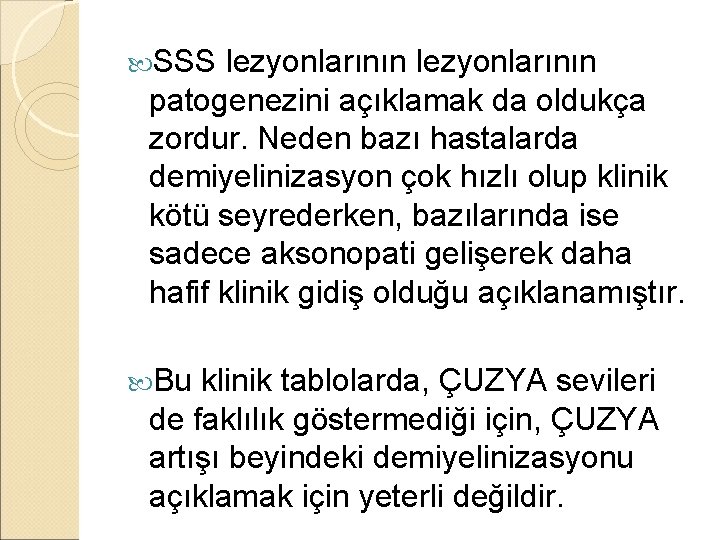 SSS lezyonlarının lezyonlarının patogenezini açıklamak da oldukça zordur. Neden bazı hastalarda demiyelinizasyon çok hızlı olup klinik kötü seyrederken, bazılarında ise sadece aksonopati gelişerek daha hafif klinik gidiş olduğu açıklanamıştır.

Bu klinik tablolarda, ÇUZYA sevileri de faklılık göstermediği için, ÇUZYA artışı beyindeki demiyelinizasyonu açıklamak için yeterli değildir.